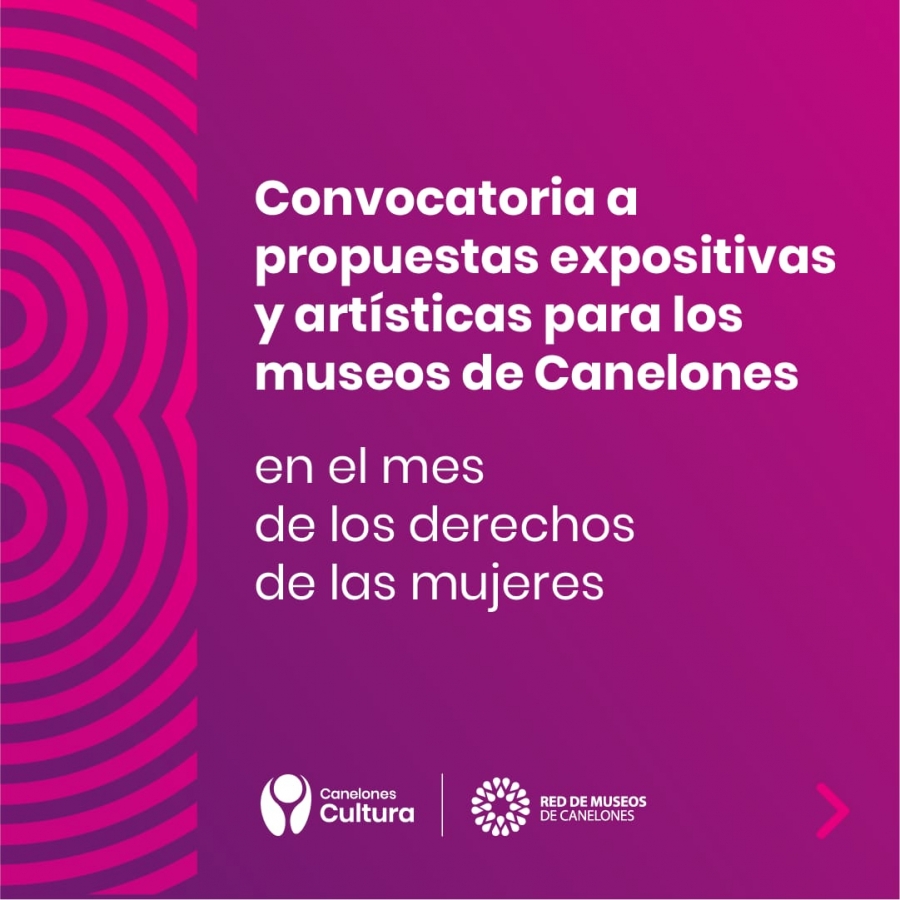 Convocatoria a propuestas expositivas y artísticas para los museos de Canelones

en el mes
de los derechos
de las mujeres

Canelones
Cultura

RED DE MUSEOS
DE CANELONES